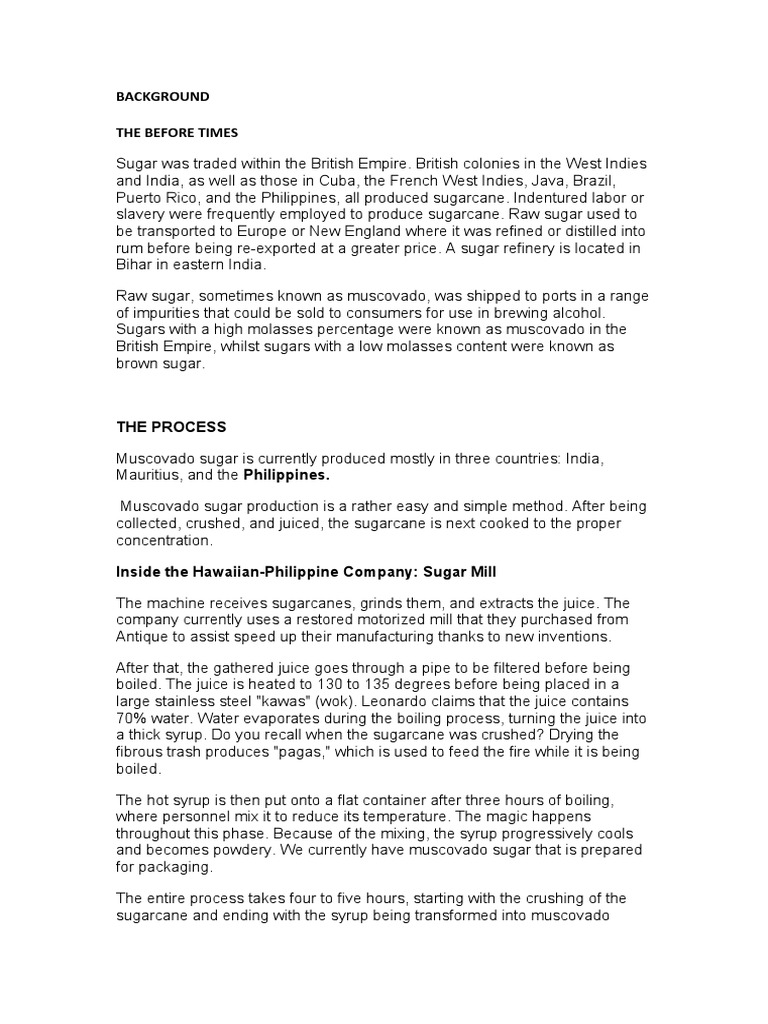 BACKGROUND

THE BEFORE TIMES

Sugar was traded within the British Empire. British colonies in the West Indies and India, as well as those in Cuba, the French West Indies, Java, Brazil, Puerto Rico, and the Philippines, all produced sugarcane. Indentured labor or slavery were frequently employed to produce sugarcane. Raw sugar used to be transported to Europe or New England where it was refined or distilled into rum before being re-exported at a greater price. A sugar refinery is located in Bihar in eastern India.

Raw sugar, sometimes known as muscovado, was shipped to ports in a range of impurities that could be sold to consumers for use in brewing alcohol. Sugars with a high molasses percentage were known as muscovado in the British Empire, whilst sugars with a low molasses content were known as brown sugar.

THE PROCESS

Muscovado sugar is currently produced mostly in three countries: India, Mauritius, and the Philippines.

Muscovado sugar production is a rather easy and simple method. After being collected, crushed, and juiced, the sugarcane is next cooked to the proper concentration.

Inside the Hawaiian-Philippine Company: Sugar Mill

The machine receives sugarcanes, grinds them, and extracts the juice. The company currently uses a restored motorized mill that they purchased from Antique to assist speed up their manufacturing thanks to new inventions.

After that, the gathered juice goes through a pipe to be filtered before being boiled. The juice is heated to 130 to 135 degrees before being placed in a large stainless steel "kawas" (wok). Leonardo claims that the juice contains 70% water. Water evaporates during the boiling process, turning the juice into a thick syrup. Do you recall when the sugarcane was crushed? Drying the fibrous trash produces "pagas," which is used to feed the fire while it is being boiled.

The hot syrup is then put onto a flat container after three hours of boiling, where personnel mix it to reduce its temperature. The magic happens throughout this phase. Because of the mixing, the syrup progressively cools and becomes powdery. We currently have muscovado sugar that is prepared for packaging.

The entire process takes four to five hours, starting with the crushing of the sugarcane and ending with the syrup being transformed into muscovado